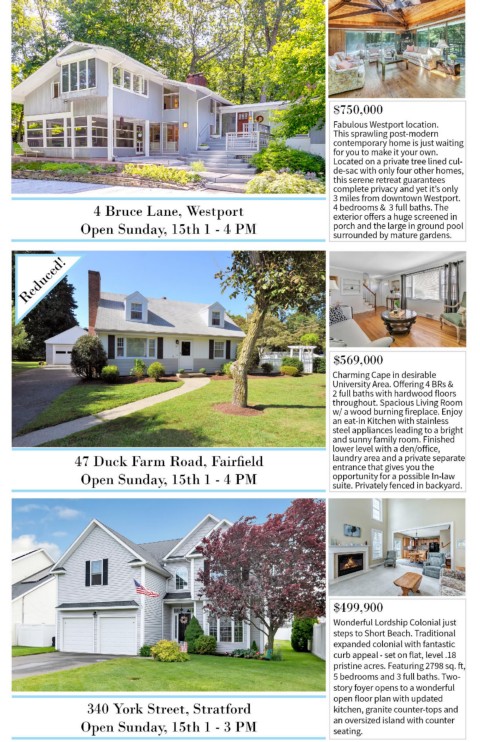 4 Bruce Lane, Westport
Open Sunday, 15th 1 - 4 PM

$750,000
Fabulous Westport location. This sprawling post-modern contemporary home is just waiting for you to make it your own. Located on a private tree lined cul-de-sac with only four other homes, this serene retreat guarantees complete privacy and yet it's only 3 miles from downtown Westport. 4 bedrooms & 3 full baths. The exterior offers a huge screened in porch and the large in ground pool surrounded by mature gardens.

Reduced!

47 Duck Farm Road, Fairfield
Open Sunday, 15th 1 - 4 PM

$569,000
Charming Cape in desirable University Area. Offering 4 BRs & 2 full baths with hardwood floors throughout. Spacious Living Room w/ a wood burning fireplace. Enjoy an eat-in Kitchen with stainless steel appliances leading to a bright and sunny family room. Finished lower level with a den/office, laundry area and a private separate entrance that gives you the opportunity for a possible In-law suite. Privately fenced in backyard.

340 York Street, Stratford
Open Sunday, 15th 1 - 3 PM

$499,900
Wonderful Lordship Colonial just steps to Short Beach. Traditional expanded colonial with fantastic curb appeal - set on flat, level .18 pristine acres. Featuring 2798 sq. ft, 5 bedrooms and 3 full baths. Two-story foyer opens to a wonderful open floor plan with updated kitchen, granite counter-tops and an oversized island with counter seating.